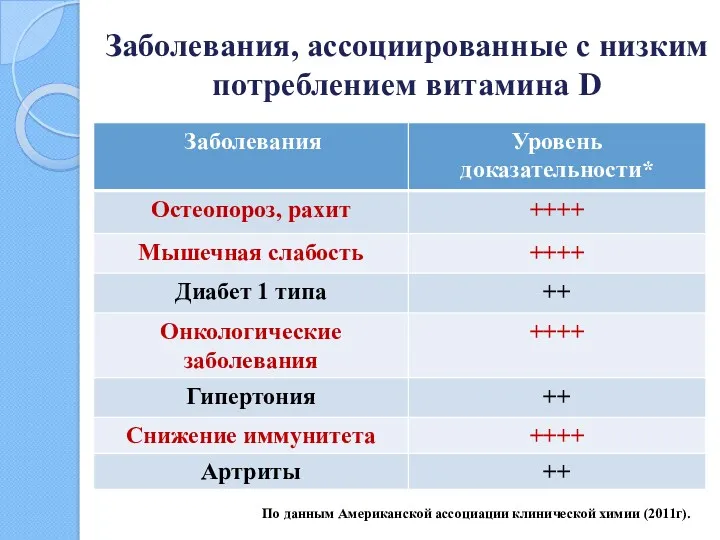 Заболевания, ассоциированные с низким потреблением витамина D

| Заболевания | Уровень доказательности* |
|---|---|
| Остеопороз, рахит | ++++ |
| Мышечная слабость | ++++ |
| Диабет 1 типа | ++ |
| Онкологические заболевания | ++++ |
| Гипертония | ++ |
| Снижение иммунитета | ++++ |
| Артриты | ++ |

По данным Американской ассоциации клинической химии (2011г).